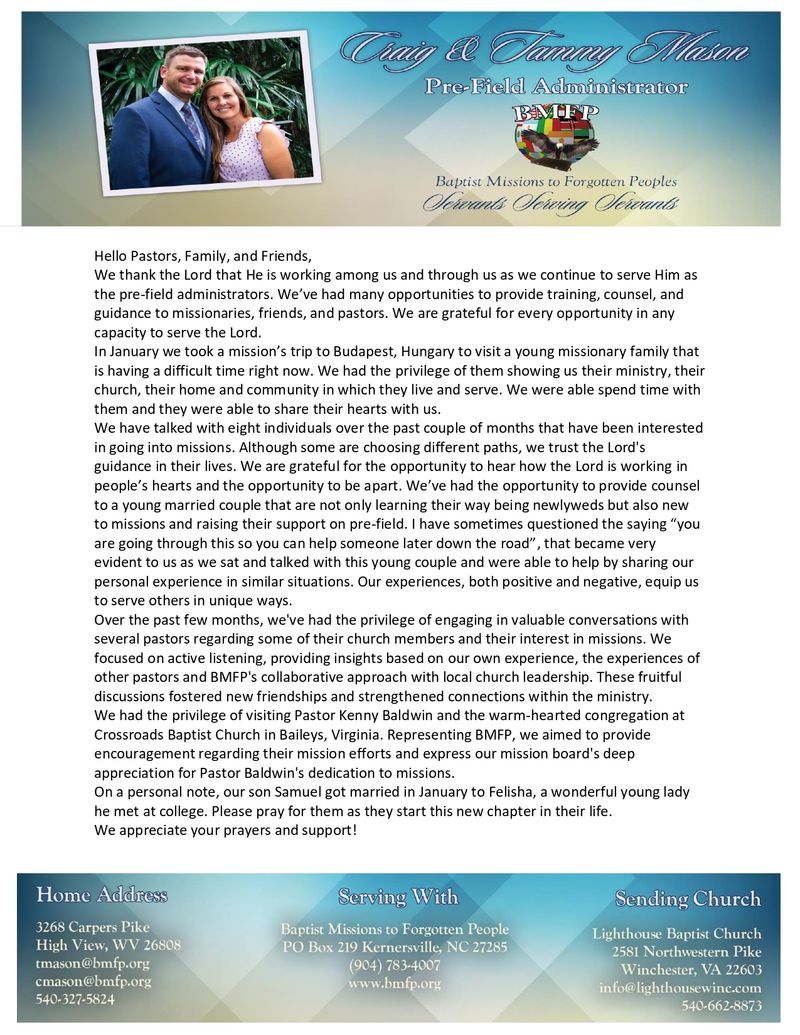 Craig & Tammy Mason
Pre-Field Administrator
BMFP
Baptist Missions to Forgotten Peoples
Servants Serving Servants

Hello Pastors, Family, and Friends,
We thank the Lord that He is working among us and through us as we continue to serve Him as the pre-field administrators. We've had many opportunities to provide training, counsel, and guidance to missionaries, friends, and pastors. We are grateful for every opportunity in any capacity to serve the Lord.
In January we took a mission's trip to Budapest, Hungary to visit a young missionary family that is having a difficult time right now. We had the privilege of them showing us their ministry, their church, their home and community in which they live and serve. We were able spend time with them and they were able to share their hearts with us.
We have talked with eight individuals over the past couple of months that have been interested in going into missions. Although some are choosing different paths, we trust the Lord's guidance in their lives. We are grateful for the opportunity to hear how the Lord is working in people's hearts and the opportunity to be apart. We've had the opportunity to provide counsel to a young married couple that are not only learning their way being newlyweds but also new to missions and raising their support on pre-field. I have sometimes questioned the saying "you are going through this so you can help someone later down the road", that became very evident to us as we sat and talked with this young couple and were able to help by sharing our personal experience in similar situations. Our experiences, both positive and negative, equip us to serve others in unique ways.
Over the past few months, we've had the privilege of engaging in valuable conversations with several pastors regarding some of their church members and their interest in missions. We focused on active listening, providing insights based on our own experience, the experiences of other pastors and BMFP's collaborative approach with local church leadership. These fruitful discussions fostered new friendships and strengthened connections within the ministry.
We had the privilege of visiting Pastor Kenny Baldwin and the warm-hearted congregation at Crossroads Baptist Church in Baileys, Virginia. Representing BMFP, we aimed to provide encouragement regarding their mission efforts and express our mission board's deep appreciation for Pastor Baldwin's dedication to missions.
On a personal note, our son Samuel got married in January to Felisha, a wonderful young lady he met at college. Please pray for them as they start this new chapter in their life.
We appreciate your prayers and support!

Home Address
3268 Carpers Pike
High View, WV 26808
tmason@bmfp.org
cmason@bmfp.org
540-327-5824

Serving With
Baptist Missions to Forgotten People
PO Box 219 Kernersville, NC 27285
(904) 783-4007
www.bmfp.org

Sending Church
Lighthouse Baptist Church
2581 Northwestern Pike
Winchester, VA 22603
info@lighthousewinc.com
540-662-8873